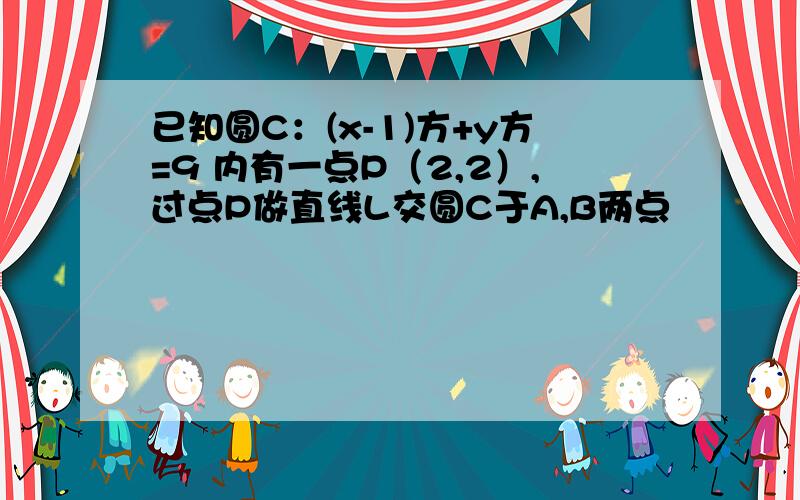 已知圆C：(x-1)方+y方=9 内有一点P（2,2），过点P做直线L交圆C于A,B两点